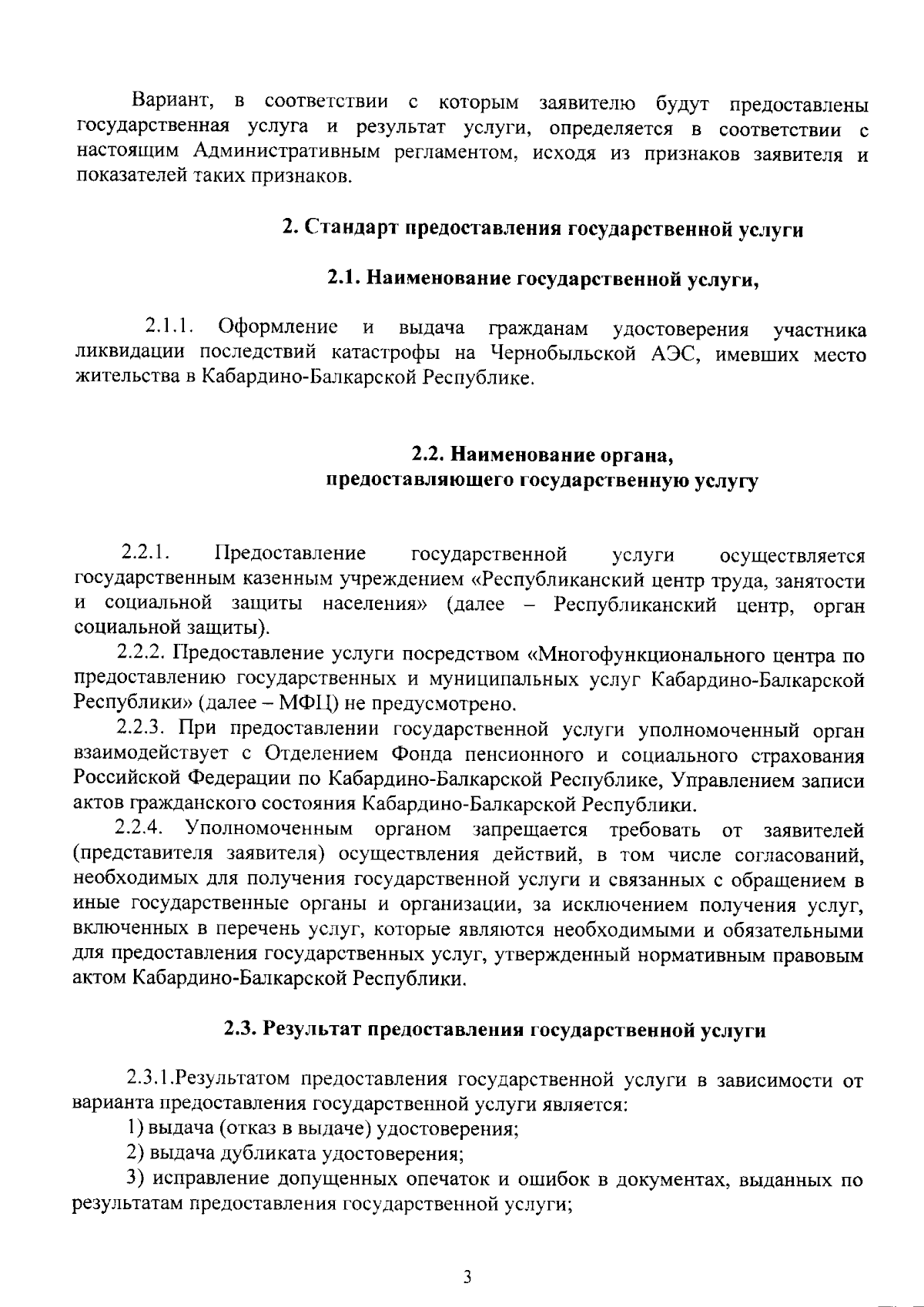 Вариант, в соответствии с которым заявителю будут предоставлены государственная услуга и результат услуги, определяется в соответствии с настоящим Административным регламентом, исходя из признаков заявителя и показателей таких признаков.

2. Стандарт предоставления государственной услуги

2.1. Наименование государственной услуги,

2.1.1. Оформление и выдача гражданам удостоверения участника ликвидации последствий катастрофы на Чернобыльской АЭС, имевших место жительства в Кабардино-Балкарской Республике.

2.2. Наименование органа, предоставляющего государственную услугу

2.2.1. Предоставление государственной услуги осуществляется государственным казенным учреждением «Республиканский центр труда, занятости и социальной защиты населения» (далее – Республиканский центр, орган социальной защиты).

2.2.2. Предоставление услуги посредством «Многофункционального центра по предоставлению государственных и муниципальных услуг Кабардино-Балкарской Республики» (далее – МФЦ) не предусмотрено.

2.2.3. При предоставлении государственной услуги уполномоченный орган взаимодействует с Отделением Фонда пенсионного и социального страхования Российской Федерации по Кабардино-Балкарской Республике, Управлением записи актов гражданского состояния Кабардино-Балкарской Республики.

2.2.4. Уполномоченным органом запрещается требовать от заявителей (представителя заявителя) осуществления действий, в том числе согласований, необходимых для получения государственной услуги и связанных с обращением в иные государственные органы и организации, за исключением получения услуг, включенных в перечень услуг, которые являются необходимыми и обязательными для предоставления государственных услуг, утвержденный нормативным правовым актом Кабардино-Балкарской Республики.

2.3. Результат предоставления государственной услуги

2.3.1.Результатом предоставления государственной услуги в зависимости от варианта предоставления государственной услуги является:

1) выдача (отказ в выдаче) удостоверения;

2) выдача дубликата удостоверения;

3) исправление допущенных опечаток и ошибок в документах, выданных по результатам предоставления государственной услуги;

3